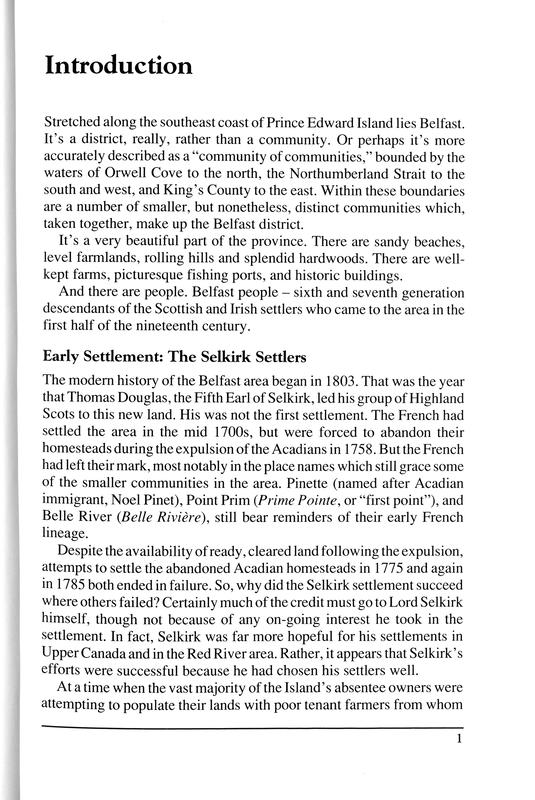 Introduction

Stretched along the southeast coast of Prince Edward Island lies Belfast. It's a district, really, rather than a community. Or perhaps it's more accurately described as a "community of communities," bounded by the waters of Orwell Cove to the north, the Northumberland Strait to the south and west, and King's County to the east. Within these boundaries are a number of smaller, but nonetheless, distinct communities which, taken together, make up the Belfast district.

It's a very beautiful part of the province. There are sandy beaches, level farmlands, rolling hills and splendid hardwoods. There are well-kept farms, picturesque fishing ports, and historic buildings.

And there are people. Belfast people – sixth and seventh generation descendants of the Scottish and Irish settlers who came to the area in the first half of the nineteenth century.

Early Settlement: The Selkirk Settlers

The modern history of the Belfast area began in 1803. That was the year that Thomas Douglas, the Fifth Earl of Selkirk, led his group of Highland Scots to this new land. His was not the first settlement. The French had settled the area in the mid 1700s, but were forced to abandon their homesteads during the expulsion of the Acadians in 1758. But the French had left their mark, most notably in the place names which still grace some of the smaller communities in the area. Pinette (named after Acadian immigrant, Noel Pinet), Point Prim (Prime Pointe, or "first point"), and Belle River (Belle Rivière), still bear reminders of their early French lineage.

Despite the availability of ready, cleared land following the expulsion, attempts to settle the abandoned Acadian homesteads in 1775 and again in 1785 both ended in failure. So, why did the Selkirk settlement succeed where others failed? Certainly much of the credit must go to Lord Selkirk himself, though not because of any on-going interest he took in the settlement. In fact, Selkirk was far more hopeful for his settlements in Upper Canada and in the Red River area. Rather, it appears that Selkirk's efforts were successful because he had chosen his settlers well.

At a time when the vast majority of the Island's absentee owners were attempting to populate their lands with poor tenant farmers from whom

1